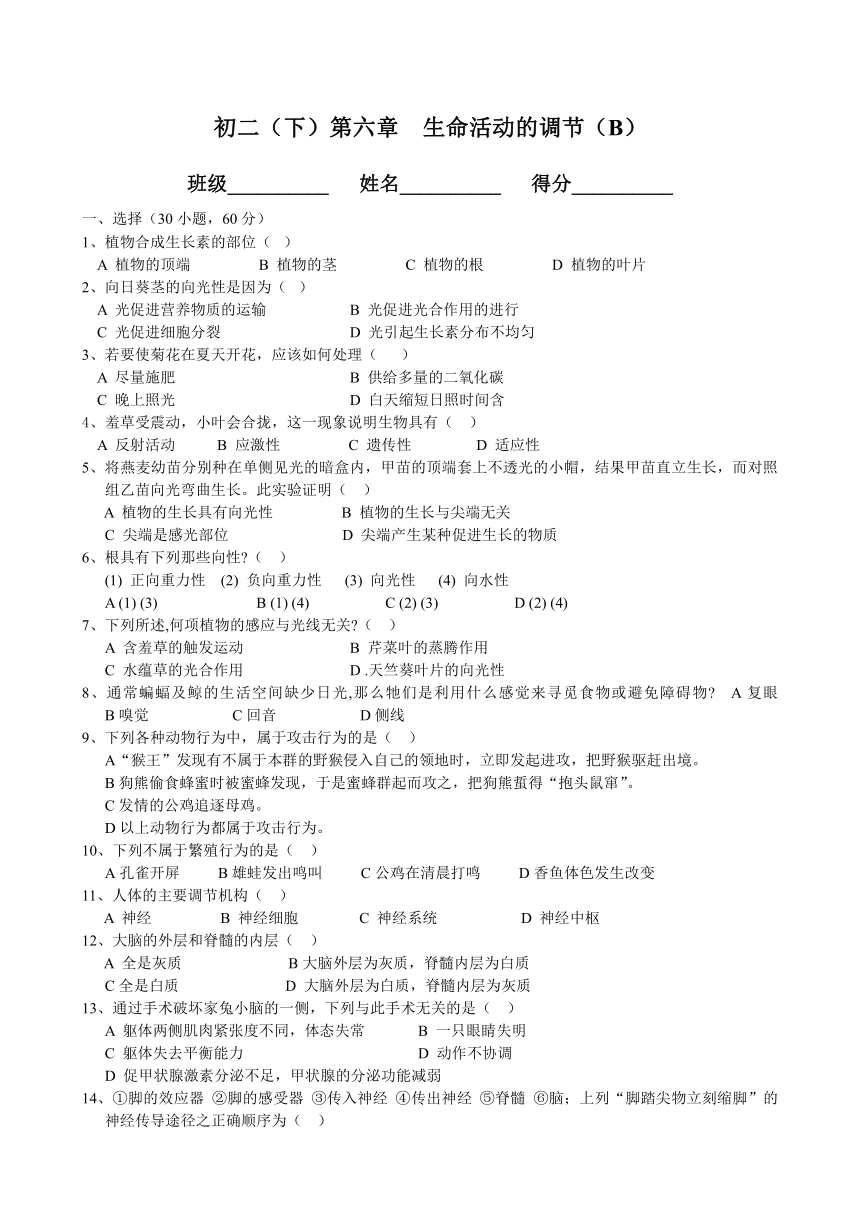 初二（下）第六章　生命活动的调节（B）

班级__________　姓名__________　得分__________

一、选择（30 小题，60 分）

1、植物合成生长素的部位（ ）
A 植物的顶端　B 植物的茎　C 植物的根　D 植物的叶片

2、向日葵茎的向光性是因为（ ）
A 光促进营养物质的运输　B 光促进光合作用的进行
C 光促进细胞分裂　D 光引起生长素分布不均匀

3、若要使菊花在夏天开花，应该如何处理（ ）
A 尽量施肥　B 供给多量的二氧化碳
C 晚上照光　D 白天缩短日照时间含

4、羞草受震动，小叶会合拢，这一现象说明生物具有（ ）
A 反射活动　B 应激性　C 遗传性　D 适应性

5、将燕麦幼苗分别种在单侧见光的暗盒内，甲苗的顶端套上不透光的小帽，结果甲苗直立生长，而对照组乙苗向光弯曲生长。此实验证明（ ）
A 植物的生长具有向光性　B 植物的生长与尖端无关
C 尖端是感光部位　D 尖端产生某种促进生长的物质

6、根具有下列那些向性?（ ）
(1) 正向重力性　(2) 负向重力性　(3) 向光性　(4) 向水性
A (1) (3)　B (1) (4)　C (2) (3)　D (2) (4)

7、下列所述,何项植物的感应与光线无关?（ ）
A 含羞草的触发运动　B 芹菜叶的蒸腾作用
C 水蕴草的光合作用　D .天竺葵叶片的向光性

8、通常蝙蝠及鲸的生活空间缺少日光,那么牠们是利用什么感觉来寻觅食物或避免障碍物? A 复眼　B 嗅觉　C 回音　D 侧线

9、下列各种动物行为中，属于攻击行为的是（ ）
A“猴王”发现有不属于本群的野猴侵入自己的领地时，立即发起进攻，把野猴驱赶出境。
B 狗熊偷食蜂蜜时被蜜蜂发现，于是蜜蜂群起而攻之，把狗熊蜇得“抱头鼠窜”。
C 发情的公鸡追逐母鸡。
D 以上动物行为都属于攻击行为。

10、下列不属于繁殖行为的是（ ）
A 孔雀开屏　B 雄蛙发出鸣叫　C 公鸡在清晨打鸣　D 香鱼体色发生改变

11、人体的主要调节机构（ ）
A 神经　B 神经细胞　C 神经系统　D 神经中枢

12、大脑的外层和脊髓的内层（ ）
A 全是灰质　B 大脑外层为灰质，脊髓内层为白质
C 全是白质　D 大脑外层为白质，脊髓内层为灰质

13、通过手术破坏家兔小脑的一侧，下列与此手术无关的是（ ）
A 躯体两侧肌肉紧张度不同，体态失常　B 一只眼睛失明
C 躯体失去平衡能力　D 动作不协调
D 促甲状腺激素分泌不足，甲状腺的分泌功能减弱

14、①脚的效应器 ②脚的感受器 ③传入神经 ④传出神经 ⑤脊髓 ⑥脑；上列“脚踏尖物立刻缩脚”的神经传导途径之正确顺序为（ ）